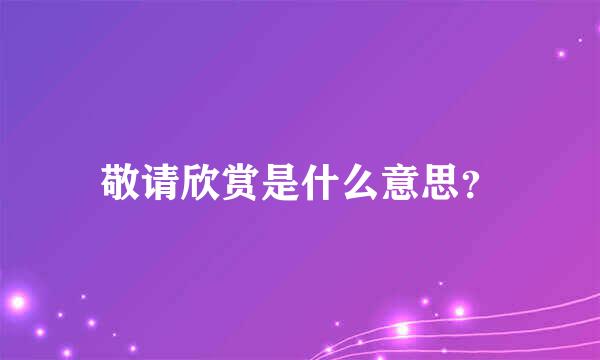 敬请欣赏是什么意思？